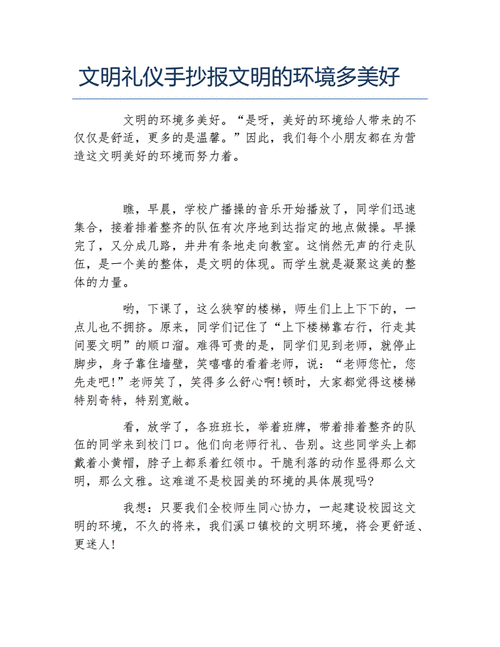 文明礼仪手抄报文明的环境多美好

文明的环境多美好。“是呀，美好的环境给人带来的不仅仅是舒适，更多的是温馨。”因此，我们每个小朋友都在为营造这文明美好的环境而努力着。

瞧，早晨，学校广播操的音乐开始播放了，同学们迅速集合，接着排着整齐的队伍有次序地到达指定的地点做操。早操完了，又分成几路，井井有条地走向教室。这悄然无声的行走队伍，是一个美的整体，是文明的体现。而学生就是凝聚这美的整体的力量。

哟，下课了，这么狭窄的楼梯，师生们上上下下的，一点儿也不拥挤。原来，同学们记住了“上下楼梯靠右行，行走其间要文明”的顺口溜。难得可贵的是，同学们见到老师，就停止脚步，身子靠住墙壁，笑嘻嘻的看着老师，说：“老师您忙，您先走吧!”老师笑了，笑得多么舒心啊!顿时，大家都觉得这楼梯特别奇特，特别宽敞。

看，放学了，各班班长，举着班牌，带着排着整齐的队伍的同学来到校门口。他们向老师行礼、告别。这些同学头上都戴着小黄帽，脖子上都系着红领巾。干脆利落的动作显得那么文明，那么文雅。这难道不是校园美的环境的具体展现吗?

我想：只要我们全校师生同心协力，一起建设校园这文明的环境，不久的将来，我们溪口镇校的文明环境，将会更舒适、更迷人!